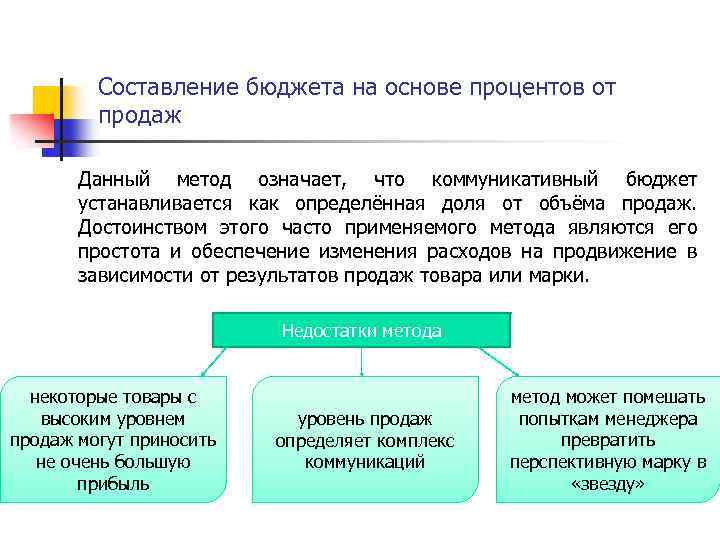 Составление бюджета на основе процентов от продаж

Данный метод означает, что коммуникативный бюджет устанавливается как определённая доля от объёма продаж. Достоинством этого часто применяемого метода являются его простота и обеспечение изменения расходов на продвижение в зависимости от результатов продаж товара или марки.

Недостатки метода

некоторые товары с высоким уровнем продаж могут приносить не очень большую прибыль

уровень продаж определяет комплекс коммуникаций

метод может помешать попыткам менеджера превратить перспективную марку в «звезду»